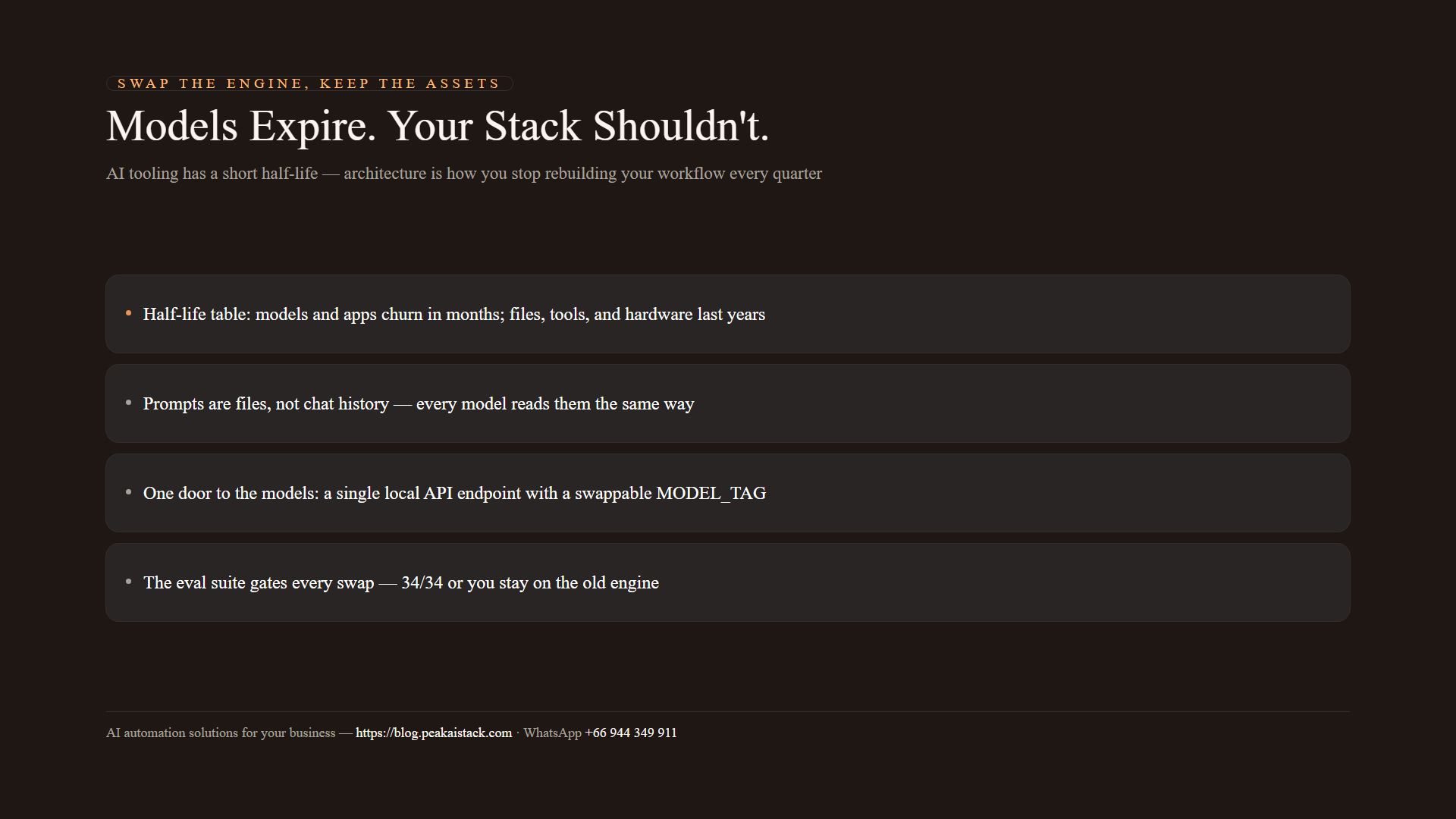 SWAP THE ENGINE, KEEP THE ASSETS

Models Expire. Your Stack Shouldn't.

AI tooling has a short half-life — architecture is how you stop rebuilding your workflow every quarter

• Half-life table: models and apps churn in months; files, tools, and hardware last years

• Prompts are files, not chat history — every model reads them the same way

• One door to the models: a single local API endpoint with a swappable MODEL_TAG

• The eval suite gates every swap — 34/34 or you stay on the old engine

AI automation solutions for your business — https://blog.peakaistack.com · WhatsApp +66 944 349 911